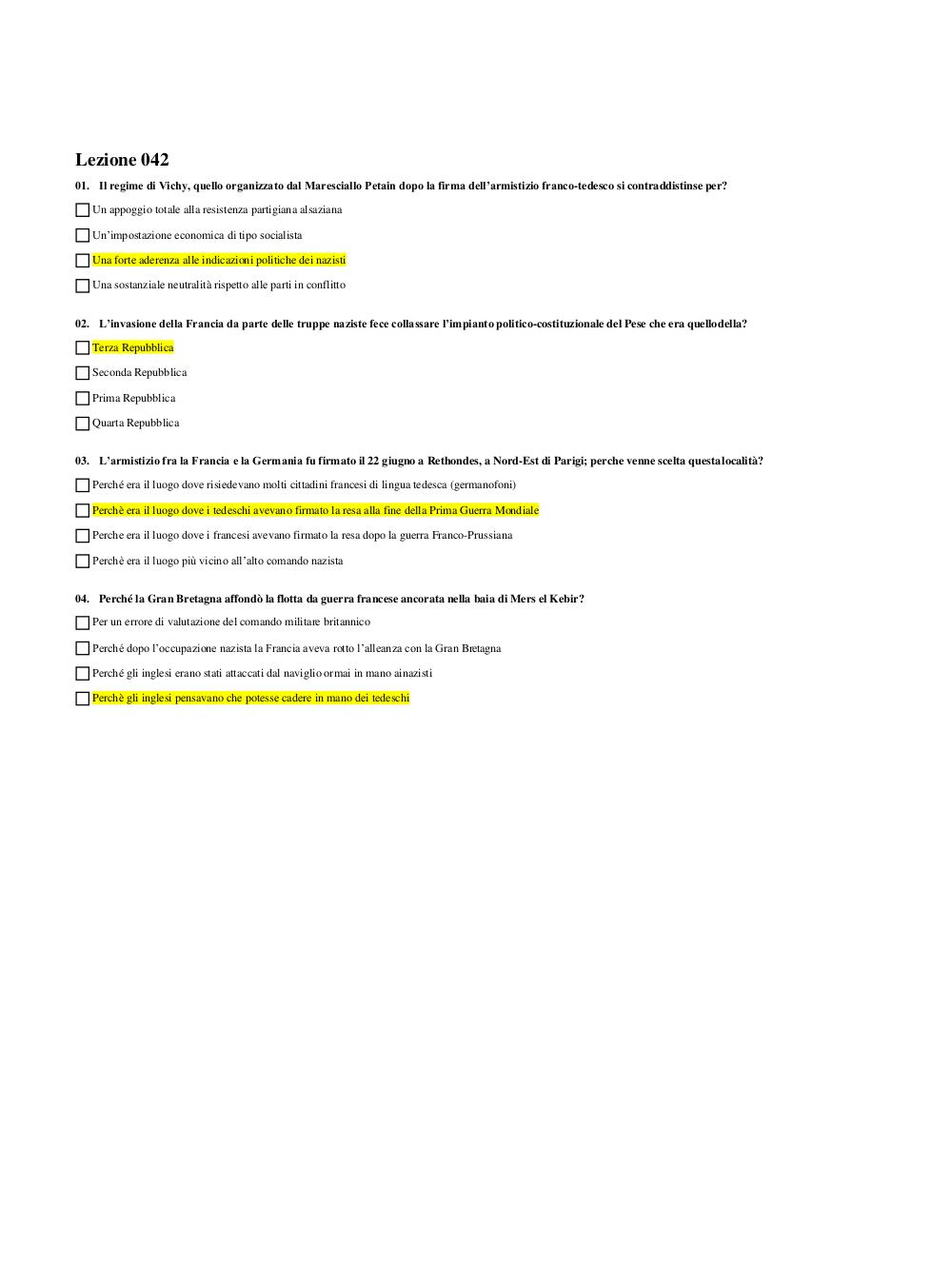 Lezione 042

01. Il regime di Vichy, quello organizzato dal Maresciallo Petain dopo la firma dell'armistizio franco-tedesco si contraddistinse per?

Un appoggio totale alla resistenza partigiana alsaziana

Un'impostazione economica di tipo socialista

Una forte aderenza alle indicazioni politiche dei nazisti

Una sostanziale neutralità rispetto alle parti in conflitto

02. L'invasione della Francia da parte delle truppe naziste fece collassare l'impianto politico-costituzionale del Pese che era quellodella?

Terza Repubblica

Seconda Repubblica

Prima Repubblica

Quarta Repubblica

03. L'armistizio fra la Francia e la Germania fu firmato il 22 giugno a Rethondes, a Nord-Est di Parigi; perche venne scelta questalocalità?

Perché era il luogo dove risiedevano molti cittadini francesi di lingua tedesca (germanofoni)

Perchè era il luogo dove i tedeschi avevano firmato la resa alla fine della Prima Guerra Mondiale

Perche era il luogo dove i francesi avevano firmato la resa dopo la guerra Franco-Prussiana

Perchè era il luogo più vicino all'alto comando nazista

04. Perché la Gran Bretagna affondò la flotta da guerra francese ancorata nella baia di Mers el Kebir?

Per un errore di valutazione del comando militare britannico

Perché dopo l'occupazione nazista la Francia aveva rotto l'alleanza con la Gran Bretagna

Perché gli inglesi erano stati attaccati dal naviglio ormai in mano ainazisti

Perchè gli inglesi pensavano che potesse cadere in mano dei tedeschi